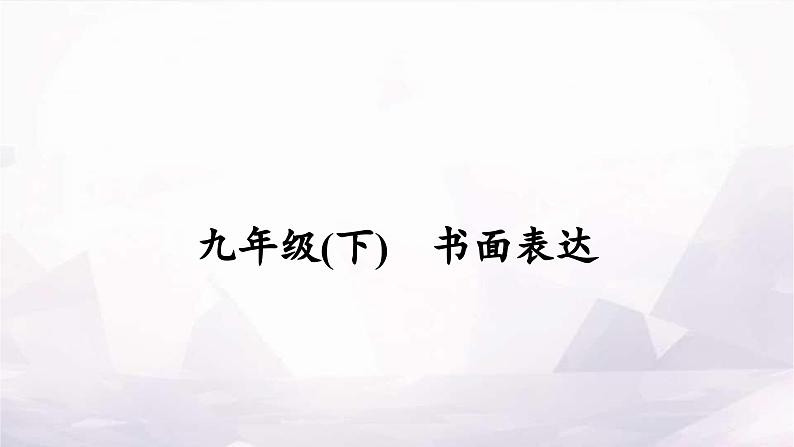 九年级(下)　书面表达